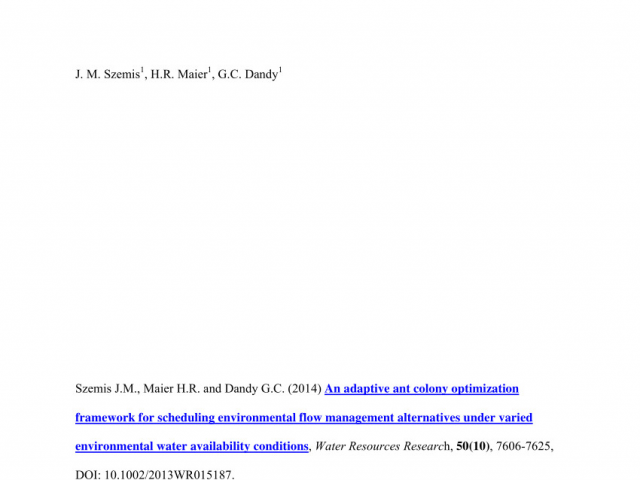 J. M. Szemis$^1$, H.R. Maier$^1$, G.C. Dandy$^1$

Szemis J.M., Maier H.R. and Dandy G.C. (2014) An adaptive ant colony optimization framework for scheduling environmental flow management alternatives under varied environmental water availability conditions, Water Resources Research, 50(10), 7606-7625, DOI: 10.1002/2013WR015187.